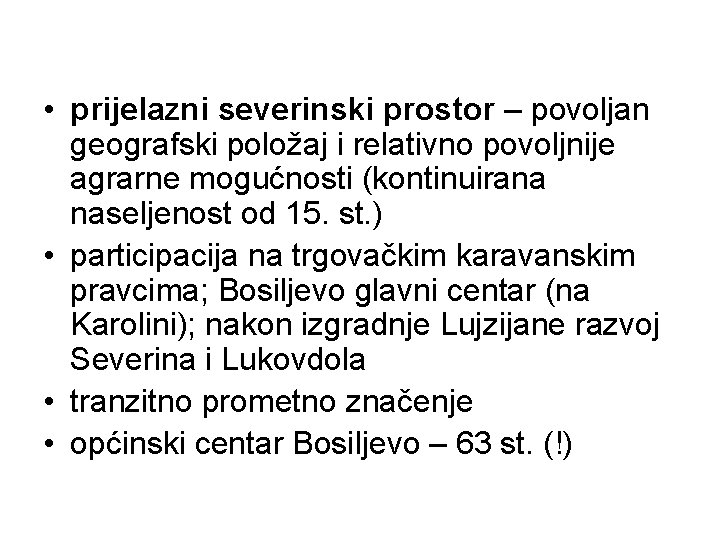 • prijelazni severinski prostor – povoljan geografski položaj i relativno povoljnije agrarne mogućnosti (kontinuirana naseljenost od 15. st.)

• participacija na trgovačkim karavanskim pravcima; Bosiljevo glavni centar (na Karolini); nakon izgradnje Lujzijane razvoj Severina i Lukovdola

• tranzitno prometno značenje

• općinski centar Bosiljevo – 63 st. (!)